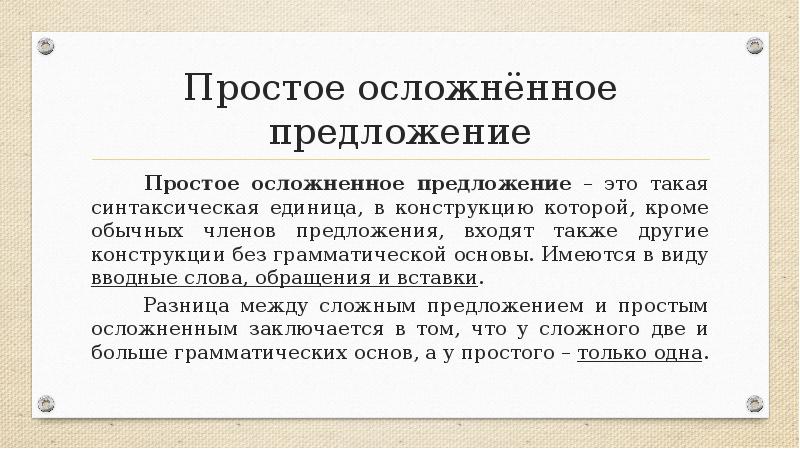 Простое осложнённое предложение

Простое осложненное предложение – это такая синтаксическая единица, в конструкцию которой, кроме обычных членов предложения, входят также другие конструкции без грамматической основы. Имеются в виду вводные слова, обращения и вставки.

Разница между сложным предложением и простым осложненным заключается в том, что у сложного две и больше грамматических основ, а у простого – только одна.